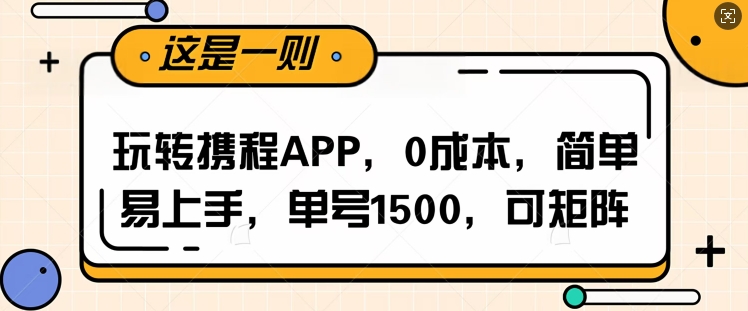 这是一则

玩转携程APP，0成本，简单易上手，单号1500，可矩阵